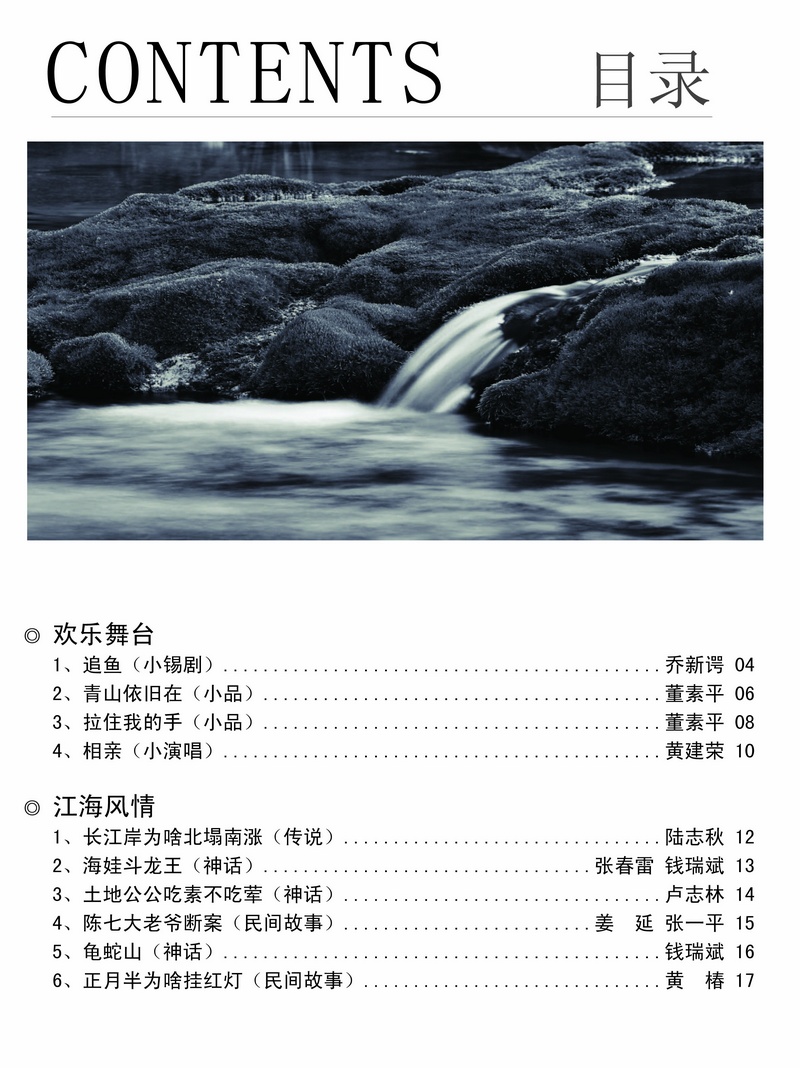 CONTENTS 目录

◎ 欢乐舞台

1、追鱼（小锡剧） 乔新谔 04
2、青山依旧在（小品） 董素平 06
3、拉住我的手（小品） 董素平 08
4、相亲（小演唱） 黄建荣 10

◎ 江海风情

1、长江岸为啥北塌南涨（传说） 陆志秋 12
2、海娃斗龙王（神话） 张春雷 钱瑞斌 13
3、土地公公吃素不吃荤（神话） 卢志林 14
4、陈七大老爷断案（民间故事） 姜 延 张一平 15
5、龟蛇山（神话） 钱瑞斌 16
6、正月半为啥挂红灯（民间故事） 黄 椿 17